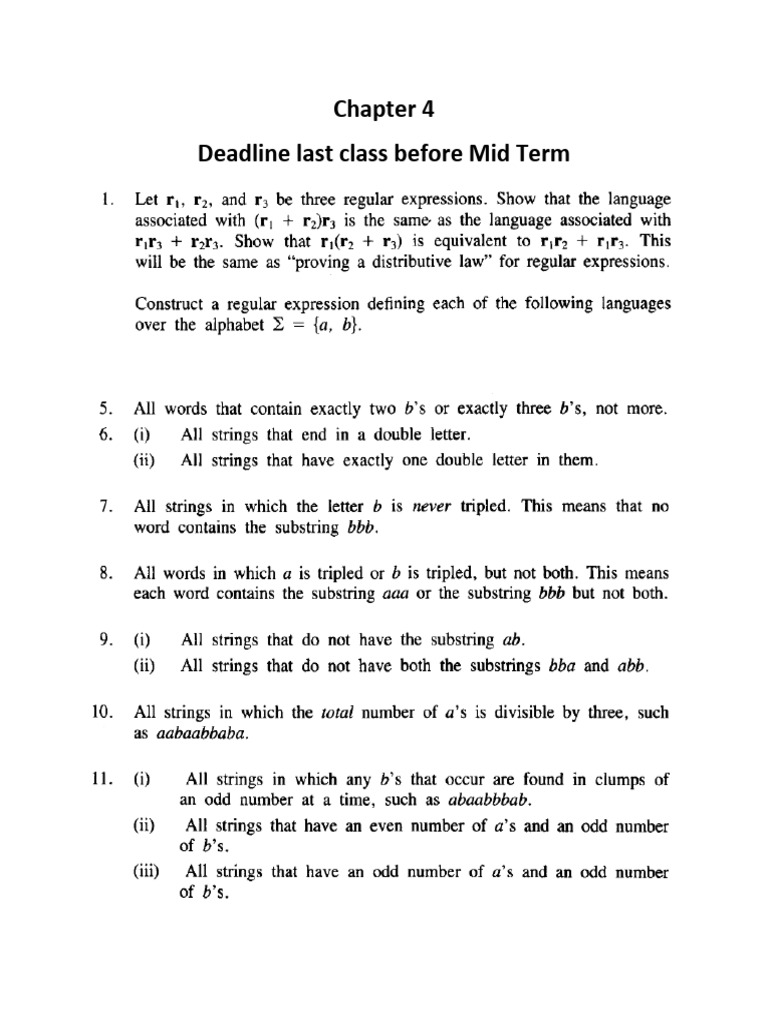 Chapter 4

Deadline last class before Mid Term

1. Let $\mathbf{r}_1$, $\mathbf{r}_2$, and $\mathbf{r}_3$ be three regular expressions. Show that the language associated with $(\mathbf{r}_1 + \mathbf{r}_2)\mathbf{r}_3$ is the same as the language associated with $\mathbf{r}_1\mathbf{r}_3 + \mathbf{r}_2\mathbf{r}_3$. Show that $\mathbf{r}_1(\mathbf{r}_2 + \mathbf{r}_3)$ is equivalent to $\mathbf{r}_1\mathbf{r}_2 + \mathbf{r}_1\mathbf{r}_3$. This will be the same as "proving a distributive law" for regular expressions.

Construct a regular expression defining each of the following languages over the alphabet $\Sigma = \{a, b\}$.

5. All words that contain exactly two b's or exactly three b's, not more.
6. (i) All strings that end in a double letter.
(ii) All strings that have exactly one double letter in them.

7. All strings in which the letter b is never tripled. This means that no word contains the substring bbb.

8. All words in which a is tripled or b is tripled, but not both. This means each word contains the substring aaa or the substring bbb but not both.

9. (i) All strings that do not have the substring ab.
(ii) All strings that do not have both the substrings bba and abb.

10. All strings in which the total number of a's is divisible by three, such as aabaabbaba.

11. (i) All strings in which any b's that occur are found in clumps of an odd number at a time, such as abaabbbab.
(ii) All strings that have an even number of a's and an odd number of b's.
(iii) All strings that have an odd number of a's and an odd number of b's.